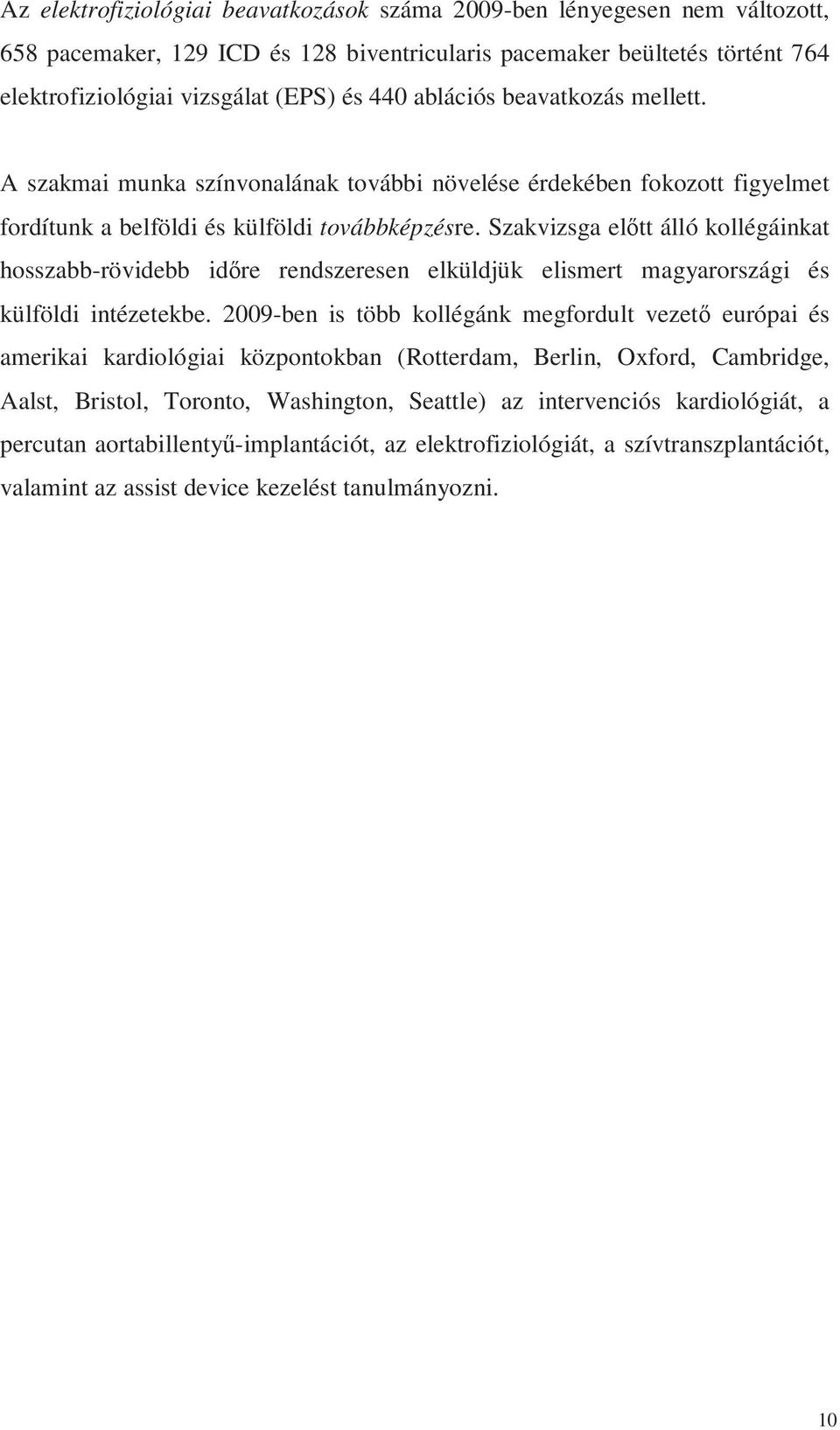 Az elektrofiziológiai beavatkozások száma 2009-ben lényegesen nem változott, 658 pacemaker, 129 ICD és 128 biventricularis pacemaker beültetés történt 764 elektrofiziológiai vizsgálat (EPS) és 440 ablációs beavatkozás mellett.

A szakmai munka színvonalának további növelése érdekében fokozott figyelmet fordítunk a belföldi és külföldi továbbképzésre. Szakvizsga előtt álló kollégáinkat hosszabb-rövidebb időre rendszeresen elküldjük elismert magyarországi és külföldi intézetekbe. 2009-ben is több kollégánk megfordult vezető európai és amerikai kardiológiai központokban (Rotterdam, Berlin, Oxford, Cambridge, Aalst, Bristol, Toronto, Washington, Seattle) az intervenciós kardiológiát, a percutan aortabillentyű-implantációt, az elektrofiziológiát, a szívtranszplantációt, valamint az assist device kezelést tanulmányozni.

10